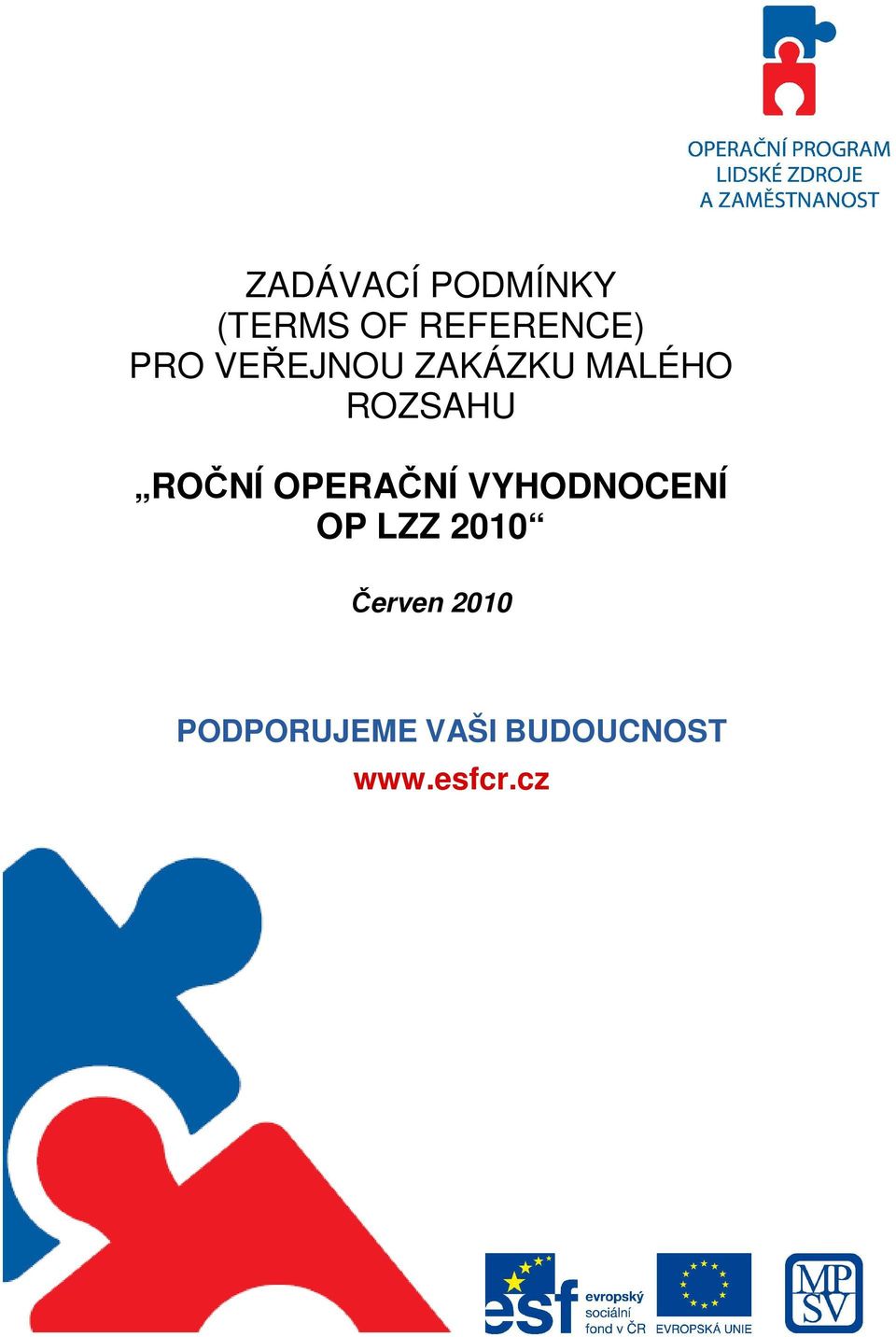 OPERAČNÍ PROGRAM
LIDSKÉ ZDROJE
A ZAMĚSTNANOST

ZADÁVACÍ PODMÍNKY
(TERMS OF REFERENCE)
PRO VEŘEJNOU ZAKÁZKU MALÉHO ROZSAHU

„ROČNÍ OPERAČNÍ VYHODNOCENÍ OP LZZ 2010“

Červen 2010

PODPORUJEME VAŠI BUDOUCNOST
www.esfcr.cz

esf evropský sociální fond v ČR

EVROPSKÁ UNIE

MP SV